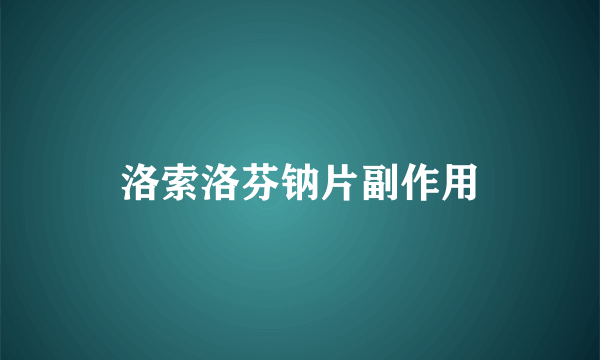 洛索洛芬钠片副作用